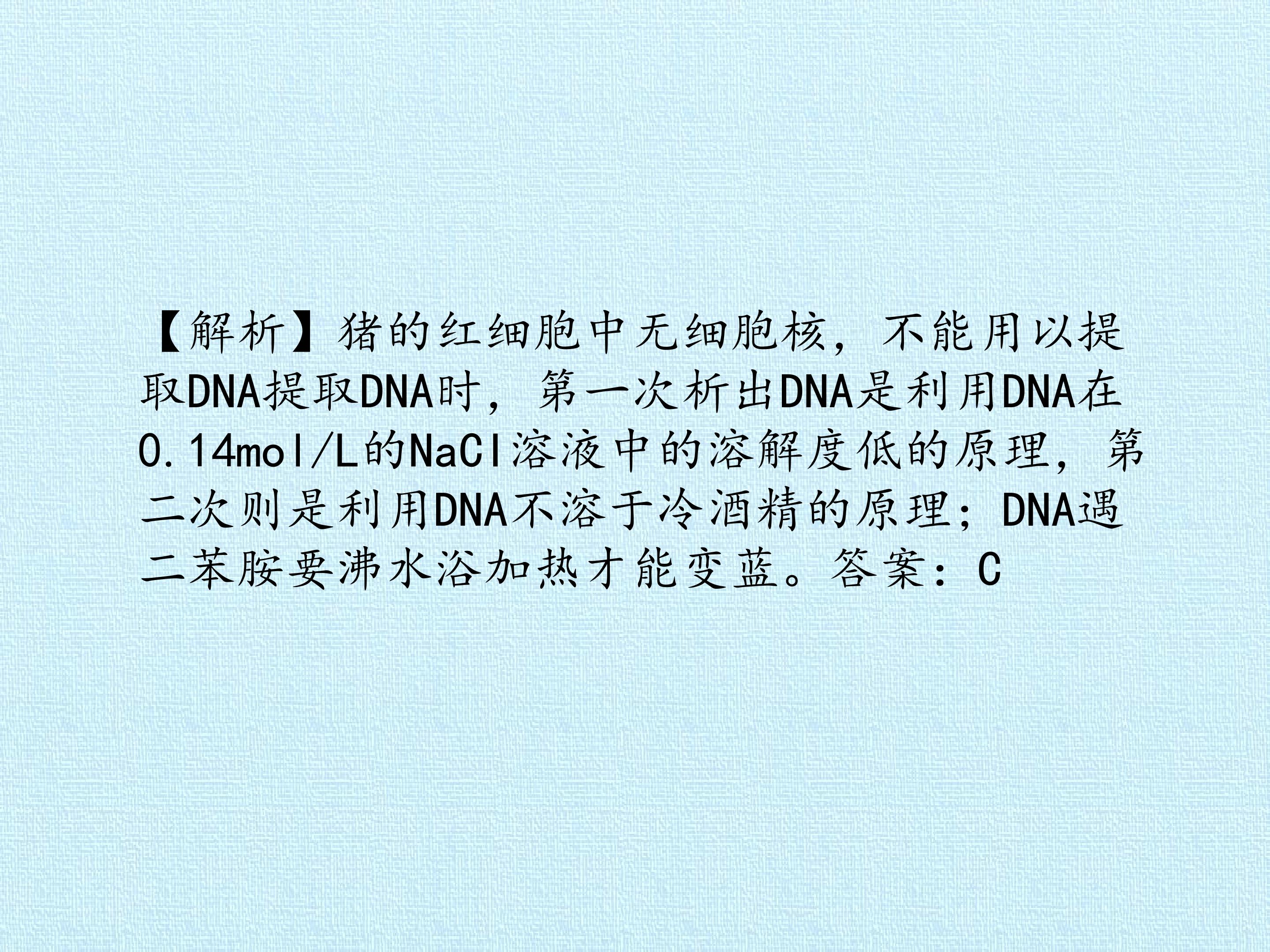 【解析】猪的红细胞中无细胞核，不能用以提取DNA提取DNA时，第一次析出DNA是利用DNA在0.14mol/L的NaCl溶液中的溶解度低的原理，第二次则是利用DNA不溶于冷酒精的原理；DNA遇二苯胺要沸水浴加热才能变蓝。答案：C